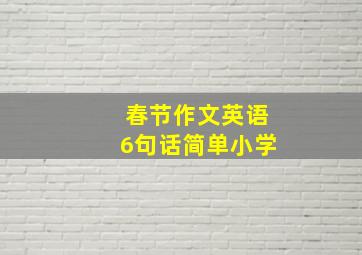 春节作文英语
6句话简单小学